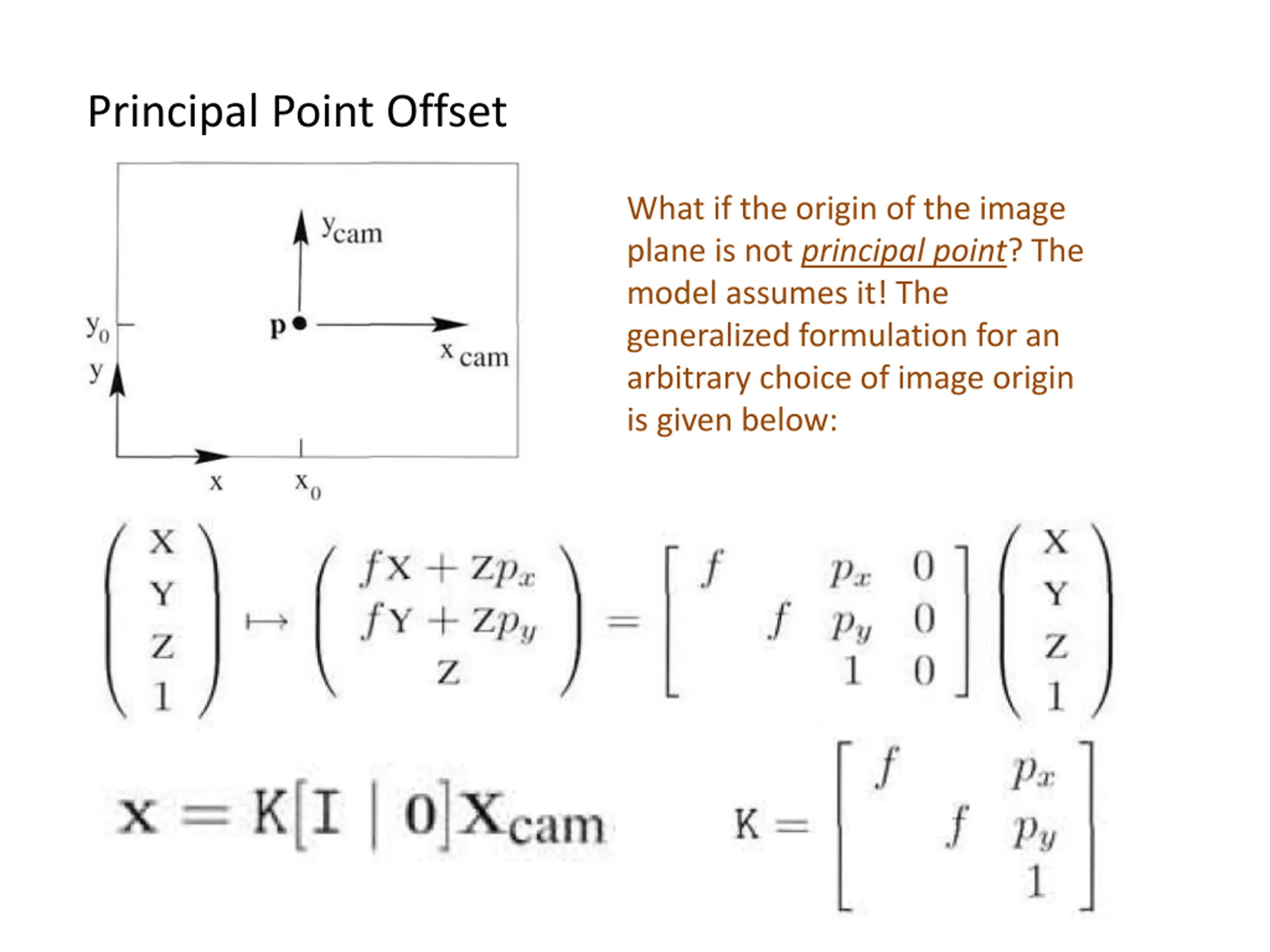 Principal Point Offset

$y_{cam}$
$y_0$
p
$x_{cam}$
y
x
$x_0$

What if the origin of the image plane is not principal point? The model assumes it! The generalized formulation for an arbitrary choice of image origin is given below:

$\begin{pmatrix} X \\ Y \\ Z \\ 1 \end{pmatrix} \mapsto \begin{pmatrix} fX + Zp_x \\ fY + Zp_y \\ Z \end{pmatrix} = \begin{bmatrix} f & & p_x & 0 \\ & f & p_y & 0 \\ & & 1 & 0 \end{bmatrix} \begin{pmatrix} X \\ Y \\ Z \\ 1 \end{pmatrix}$

$x = K[I \mid 0]X_{cam}$

$K = \begin{bmatrix} f & & p_x \\ & f & p_y \\ & & 1 \end{bmatrix}$